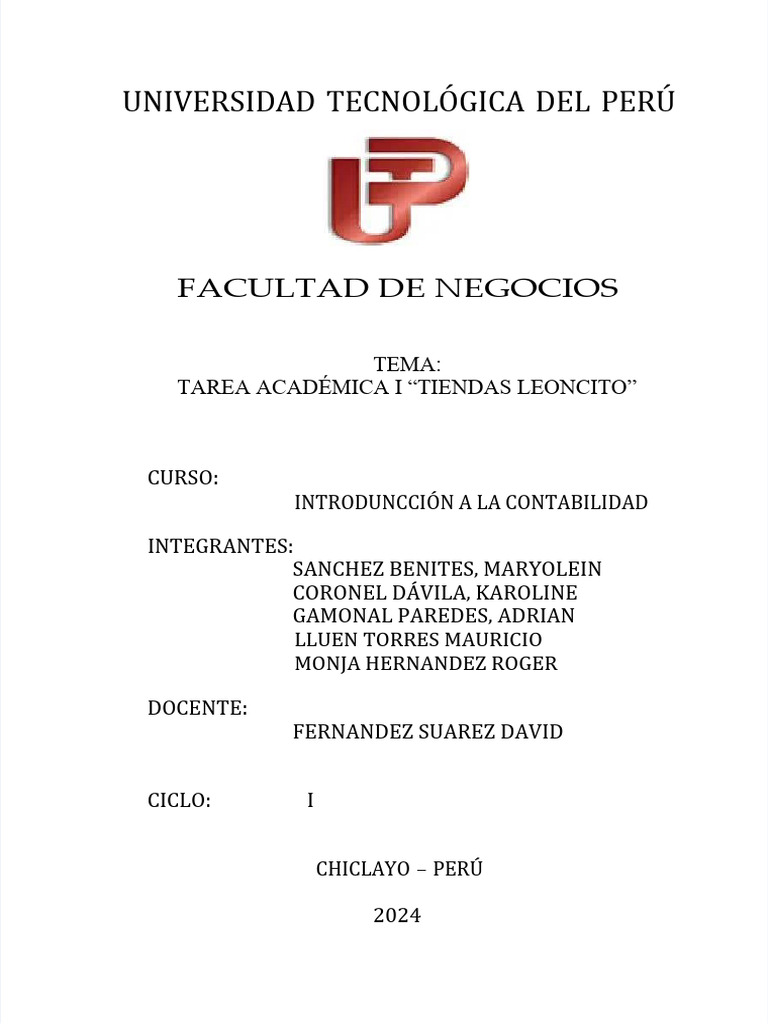 UNIVERSIDAD TECNOLÓGICA DEL PERÚ

UTP

FACULTAD DE NEGOCIOS

TEMA:
TAREA ACADÉMICA I “TIENDAS LEONCITO”

CURSO:
INTRODUNCCIÓN A LA CONTABILIDAD

INTEGRANTES:
SANCHEZ BENITES, MARYOLEIN
CORONEL DÁVILA, KAROLINE
GAMONAL PAREDES, ADRIAN
LLUEN TORRES MAURICIO
MONJA HERNANDEZ ROGER

DOCENTE:
FERNANDEZ SUAREZ DAVID

CICLO: I

CHICLAYO – PERÚ

2024